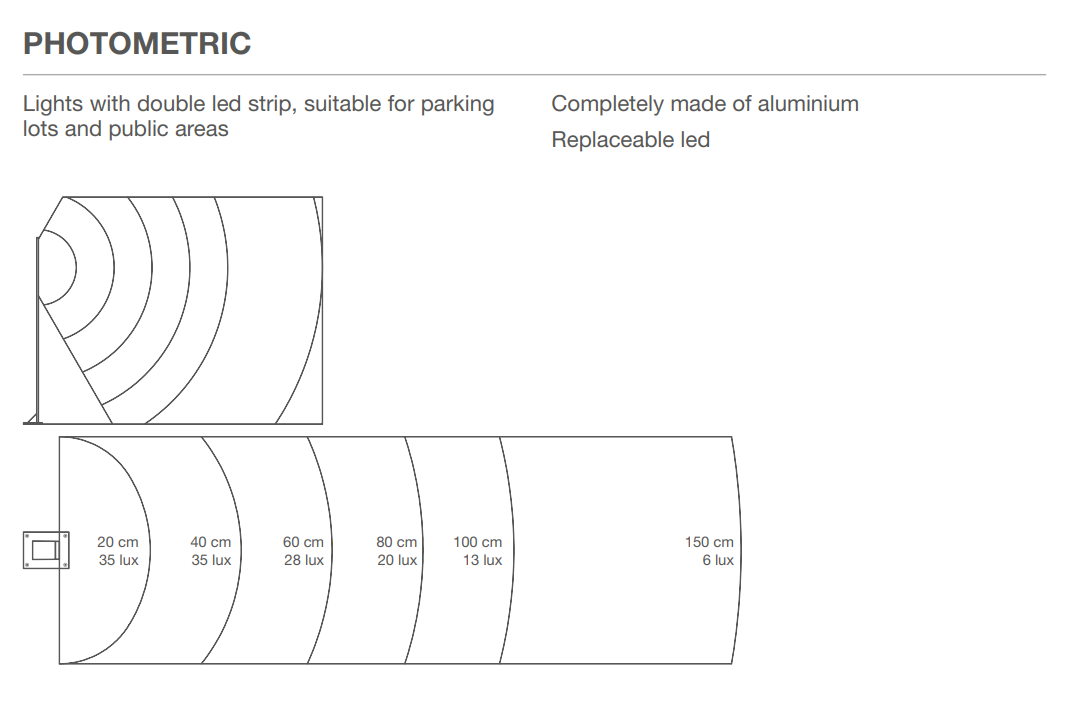 PHOTOMETRIC

Lights with double led strip, suitable for parking lots and public areas

Completely made of aluminium

Replaceable led

20 cm
35 lux

40 cm
35 lux

60 cm
28 lux

80 cm
20 lux

100 cm
13 lux

150 cm
6 lux